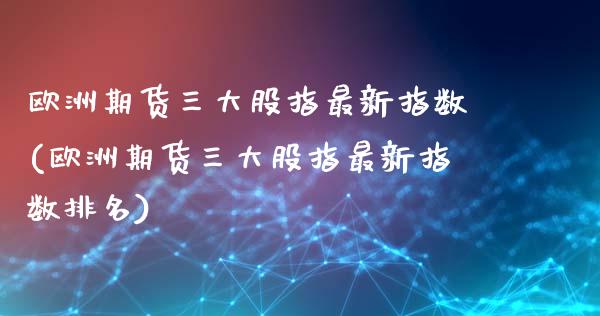 欧洲期货三大股指最新指数(欧洲期货三大股指最新指数排名)